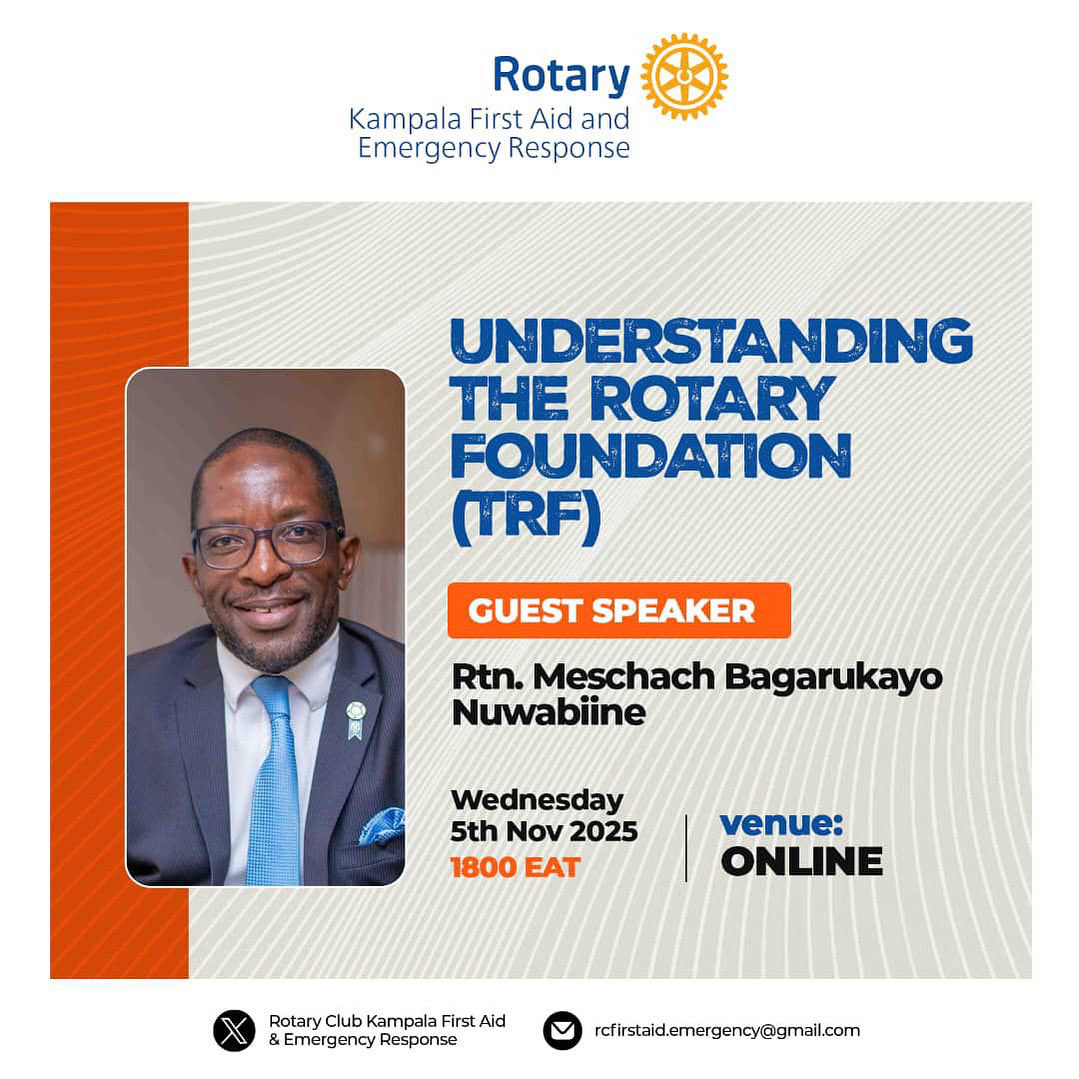 Rotary
Kampala First Aid and Emergency Response

UNDERSTANDING THE ROTARY FOUNDATION (TRF)

GUEST SPEAKER

Rtn. Meschach Bagarukayo Nuwabiine

Wednesday
5th Nov 2025
1800 EAT

venue:
ONLINE

Rotary Club Kampala First Aid & Emergency Response

rcfirstaid.emergency@gmail.com